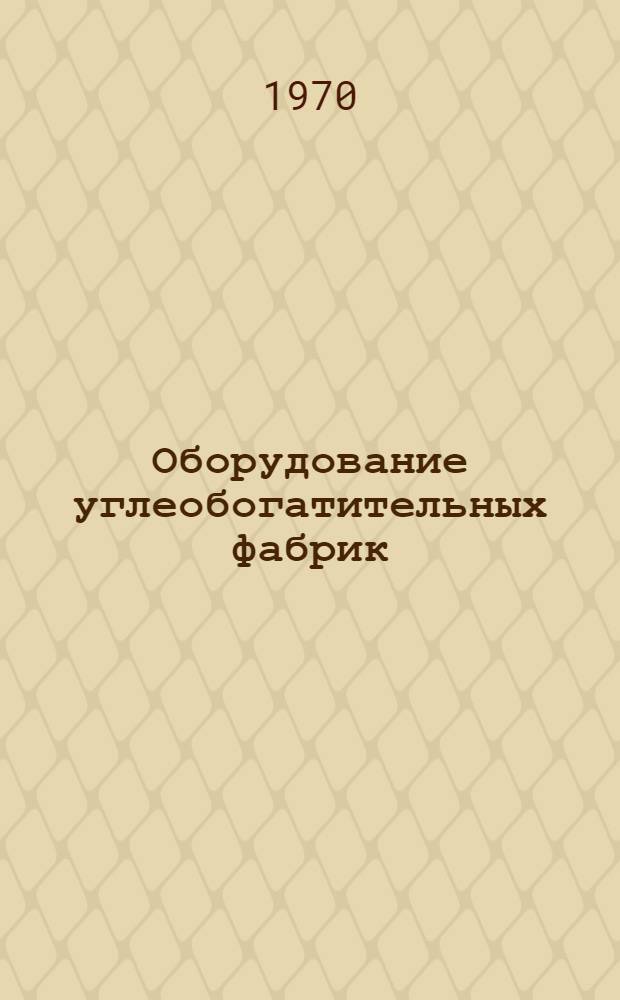 1970

Оборудование углеобогатительных фабрик